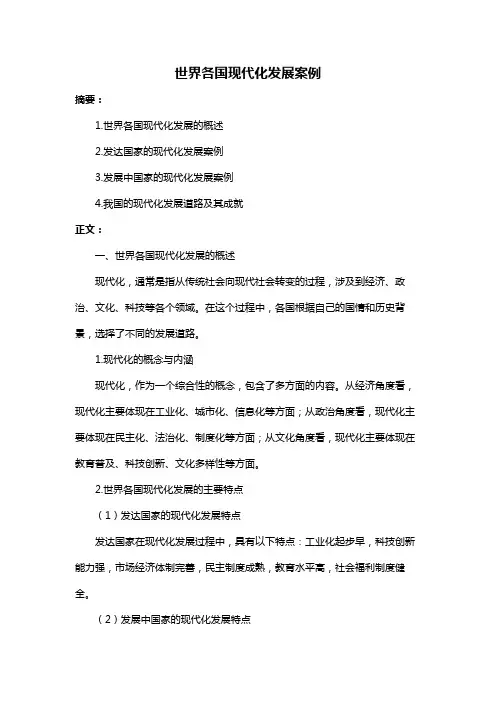 世界各国现代化发展案例

摘要：

1.世界各国现代化发展的概述

2.发达国家的现代化发展案例

3.发展中国家的现代化发展案例

4.我国的现代化发展道路及其成就

正文：

一、世界各国现代化发展的概述

现代化，通常是指从传统社会向现代社会转变的过程，涉及到经济、政治、文化、科技等各个领域。在这个过程中，各国根据自己的国情和历史背景，选择了不同的发展道路。

1.现代化的概念与内涵

现代化，作为一个综合性的概念，包含了多方面的内容。从经济角度看，现代化主要体现在工业化、城市化、信息化等方面；从政治角度看，现代化主要体现在民主化、法治化、制度化等方面；从文化角度看，现代化主要体现在教育普及、科技创新、文化多样性等方面。

2.世界各国现代化发展的主要特点

（1）发达国家的现代化发展特点

发达国家在现代化发展过程中，具有以下特点：工业化起步早，科技创新能力强，市场经济体制完善，民主制度成熟，教育水平高，社会福利制度健全。

（2）发展中国家的现代化发展特点